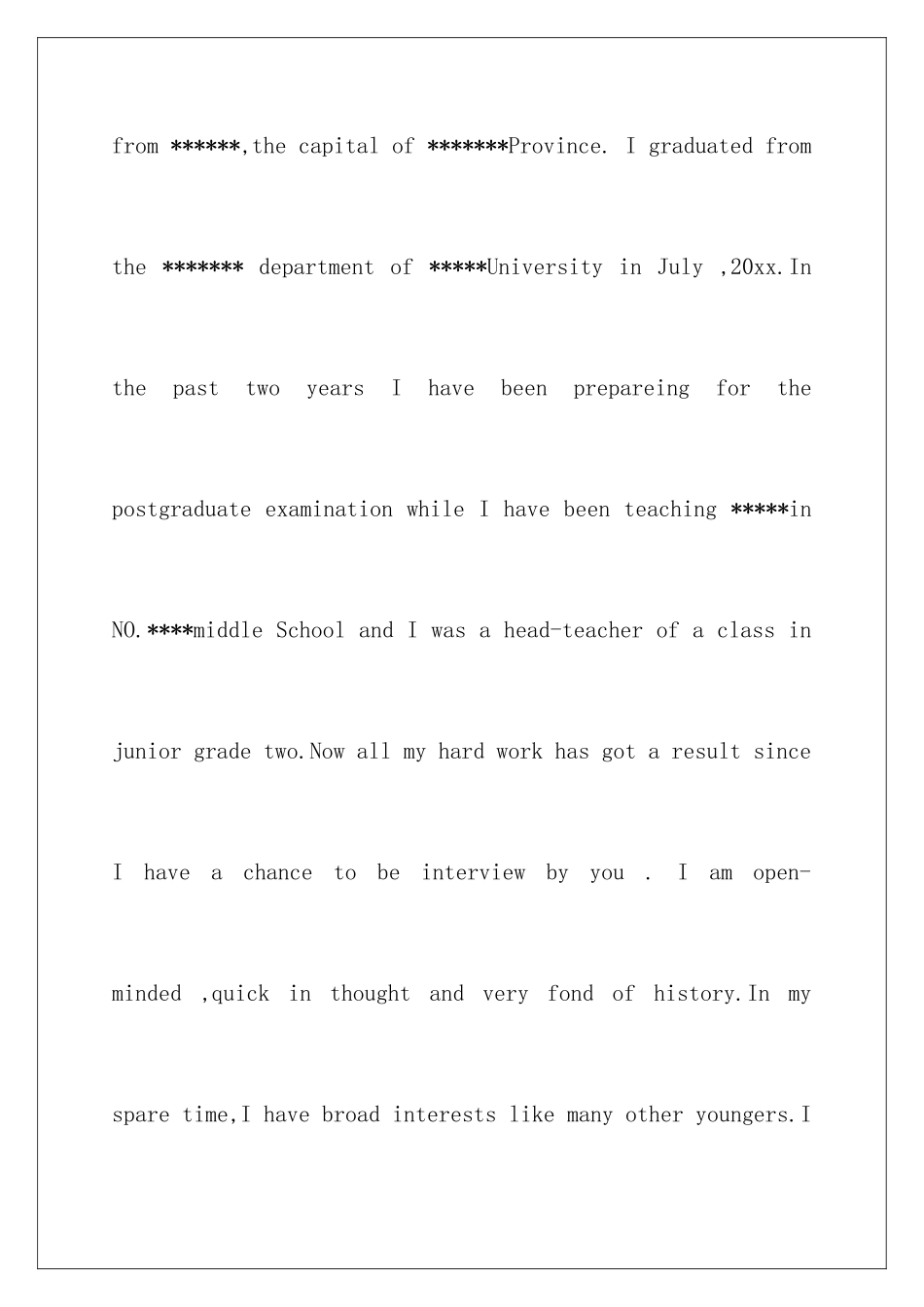 from ******,the capital of *******Province. I graduated from the ******* department of *****University in July ,20xx.In the past two years I have been prepareing for the postgraduate examination while I have been teaching *****in NO.****middle School and I was a head-teacher of a class in junior grade two.Now all my hard work has got a result since I have a chance to be interview by you . I am open-minded ,quick in thought and very fond of history.In my spare time,I have broad interests like many other youngers.I